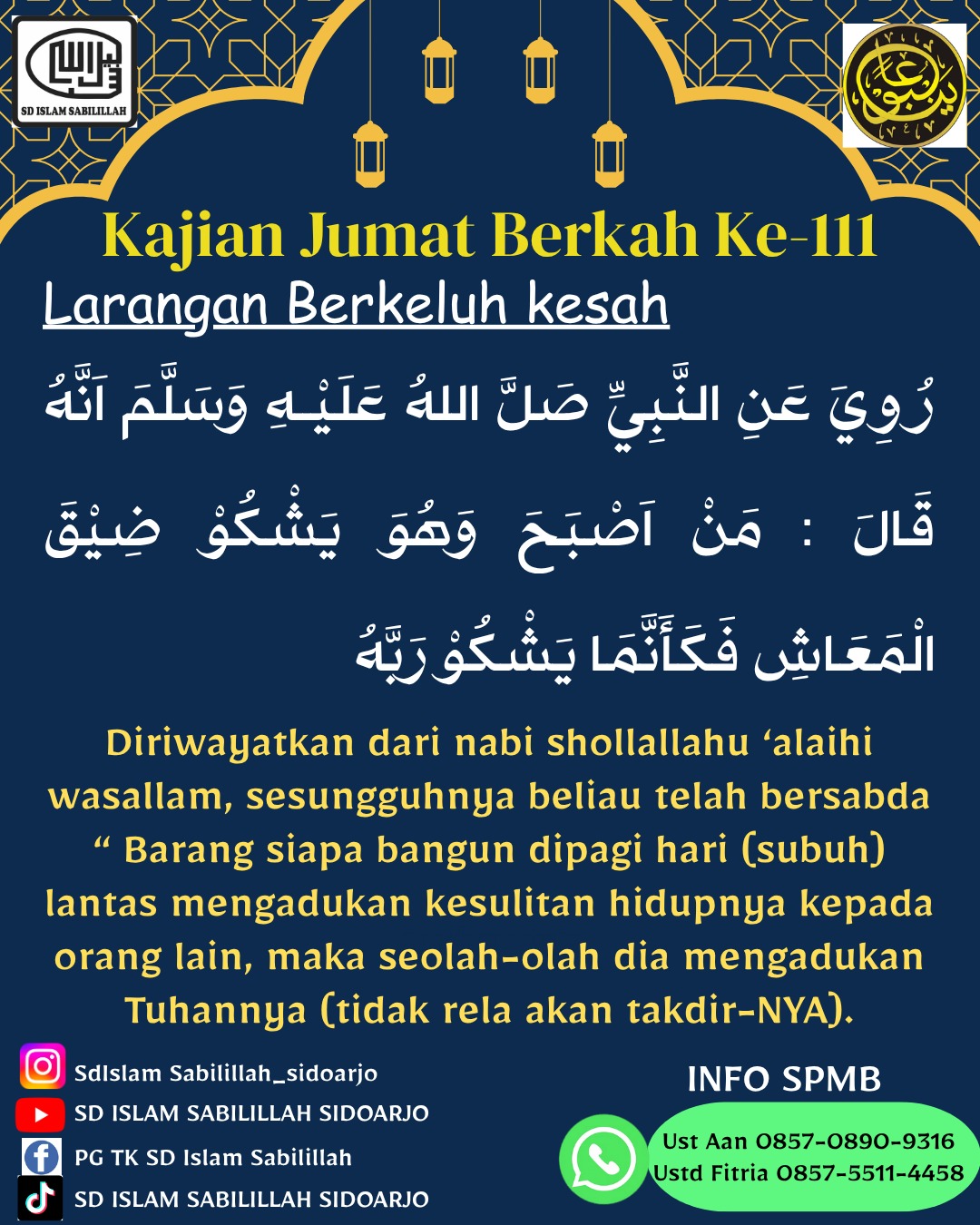 SD ISLAM SABILILLAH

Kajian Jumat Berkah Ke-111

Larangan Berkeluh kesah

رُوِيَ عَنِ النَّبِيِّ صَلَّ اللهُ عَلَيْهِ وَسَلَّمَ اَنَّهُ قَالَ : مَنْ اَصْبَحَ وَهُوَ يَشْكُوْ ضِيْقَ الْمَعَاشِ فَكَأَنَّمَا يَشْكُوْ رَبَّهُ

Diriwayatkan dari nabi shollallahu ‘alaihi wasallam, sesungguhnya beliau telah bersabda “ Barang siapa bangun dipagi hari (subuh) lantas mengadukan kesulitan hidupnya kepada orang lain, maka seolah-olah dia mengadukan Tuhannya (tidak rela akan takdir-NYA).

SdIslam Sabilillah_sidoarjo
SD ISLAM SABILILLAH SIDOARJO
PG TK SD Islam Sabilillah
SD ISLAM SABILILLAH SIDOARJO

INFO SPMB
Ust Aan 0857-0890-9316
Ustd Fitria 0857-5511-4458